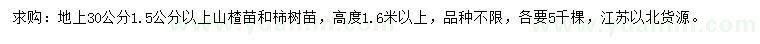 求购：地上30公分1.5公分以上山楂苗和柿树苗，高度1.6米以上，品种不限，各要5千棵，江苏以北货源。